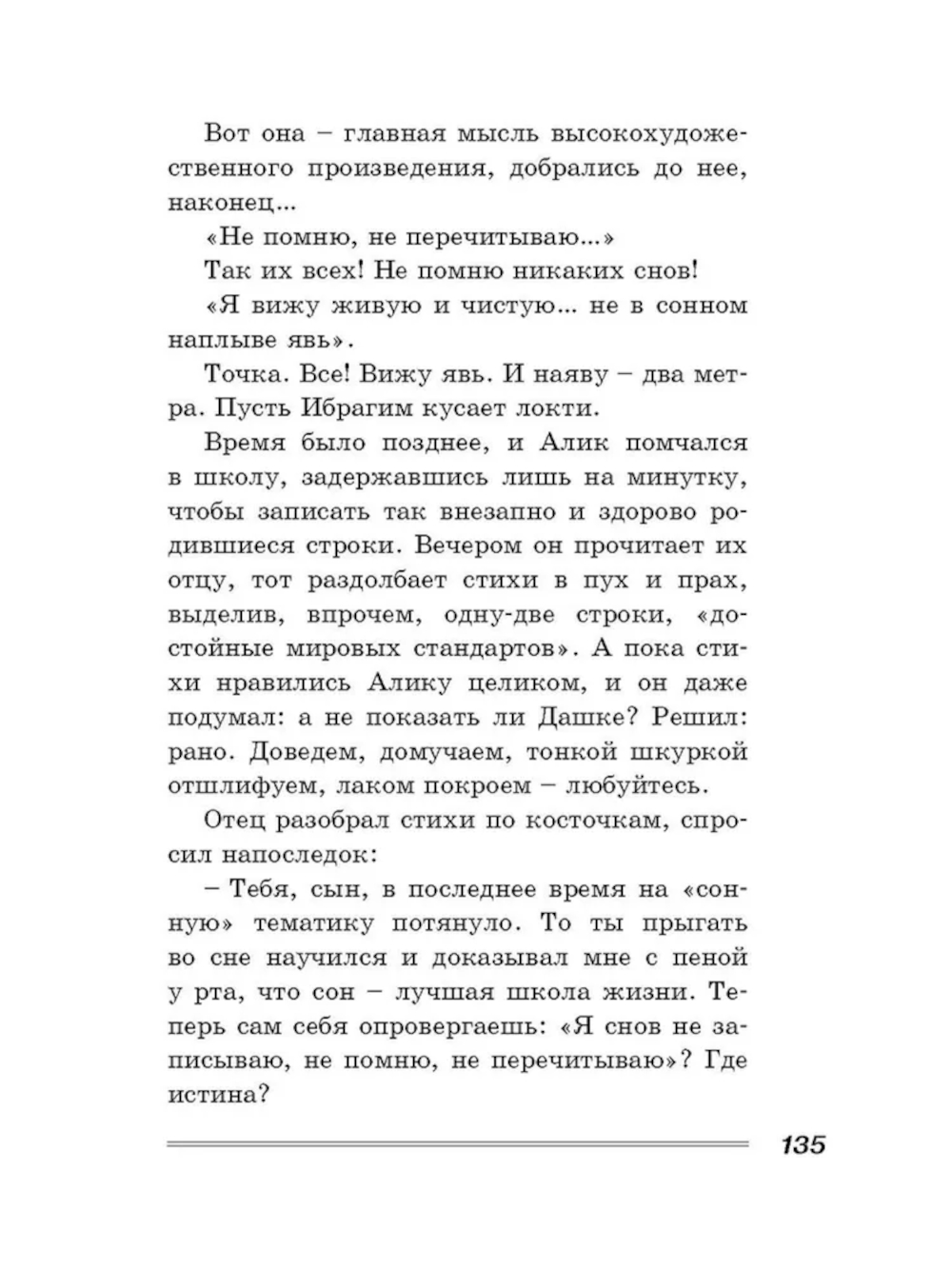 Вот она – главная мысль высокохудожественного произведения, добрались до нее, наконец...

«Не помню, не перечитываю...»

Так их всех! Не помню никаких снов!

«Я вижу живую и чистую... не в сонном наплыве явь».

Точка. Все! Вижу явь. И наяву – два метра. Пусть Ибрагим кусает локти.

Время было позднее, и Алик помчался в школу, задержавшись лишь на минутку, чтобы записать так внезапно и здорово родившиеся строки. Вечером он прочитает их отцу, тот раздолбает стихи в пух и прах, выделив, впрочем, одну-две строки, «достойные мировых стандартов». А пока стихи нравились Алику целиком, и он даже подумал: а не показать ли Дашке? Решил: рано. Доведем, домучаем, тонкой шкуркой отшлифуем, лаком покроем – любуйтесь.

Отец разобрал стихи по косточкам, спросил напоследок:

– Тебя, сын, в последнее время на «сонную» тематику потянуло. То ты прыгать во сне научился и доказывал мне с пеной у рта, что сон – лучшая школа жизни. Теперь сам себя опровергаешь: «Я снов не записываю, не помню, не перечитываю»? Где истина?

135